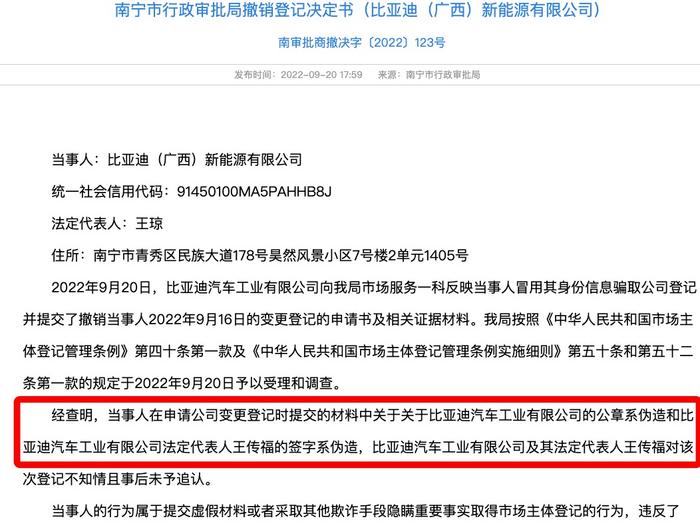 南宁市行政审批局撤销登记决定书（比亚迪（广西）新能源有限公司）

南审批商撤决字〔2022〕123号

发布时间：2022-09-20 17:59　来源：南宁市行政审批局

当事人：比亚迪（广西）新能源有限公司

统一社会信用代码：91450100MA5PAHHB8J

法定代表人：王琼

住所：南宁市青秀区民族大道178号昊然风景小区7号楼2单元1405号

2022年9月20日，比亚迪汽车工业有限公司向我局市场服务一科反映当事人冒用其身份信息骗取公司登记并提交了撤销当事人2022年9月16日的变更登记的申请书及相关证据材料。我局按照《中华人民共和国市场主体登记管理条例》第四十条第一款及《中华人民共和国市场主体登记管理条例实施细则》第五十条和第五十二条第一款的规定于2022年9月20日予以受理和调查。

经查明，当事人在申请公司变更登记时提交的材料中关于关于比亚迪汽车工业有限公司的公章系伪造和比亚迪汽车工业有限公司法定代表人王传福的签字系伪造，比亚迪汽车工业有限公司及其法定代表人王传福对该次登记不知情且事后未予追认。

当事人的行为属于提交虚假材料或者采取其他欺诈手段隐瞒重要事实取得市场主体登记的行为，违反了